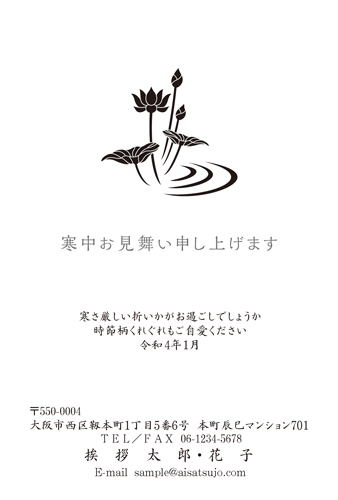 寒中お見舞い申し上げます

寒さ厳しい折いかがお過ごしでしょうか
時節柄くれぐれもご自愛ください
令和4年1月

〒550-0004
大阪市西区靱本町1丁目5番6号 本町辰巳マンション701
TEL／FAX 06-1234-5678
挨 拶 太 郎・花 子
E-mail sample@aisatsujo.com